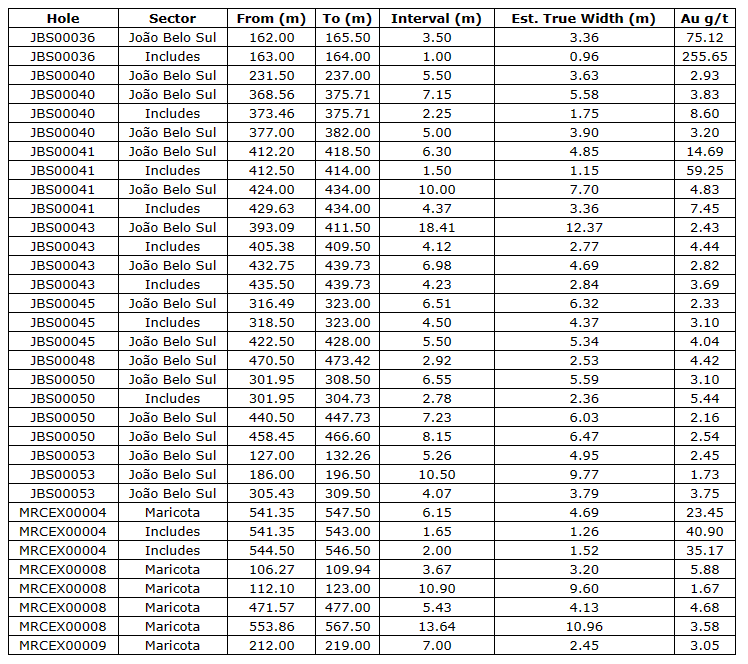 | Hole | Sector | From (m) | To (m) | Interval (m) | Est. True Width (m) | Au g/t |
|---|---|---|---|---|---|---|
| JBS00036 | João Belo Sul | 162.00 | 165.50 | 3.50 | 3.36 | 75.12 |
| JBS00036 | Includes | 163.00 | 164.00 | 1.00 | 0.96 | 255.65 |
| JBS00040 | João Belo Sul | 231.50 | 237.00 | 5.50 | 3.63 | 2.93 |
| JBS00040 | João Belo Sul | 368.56 | 375.71 | 7.15 | 5.58 | 3.83 |
| JBS00040 | Includes | 373.46 | 375.71 | 2.25 | 1.75 | 8.60 |
| JBS00040 | João Belo Sul | 377.00 | 382.00 | 5.00 | 3.90 | 3.20 |
| JBS00041 | João Belo Sul | 412.20 | 418.50 | 6.30 | 4.85 | 14.69 |
| JBS00041 | Includes | 412.50 | 414.00 | 1.50 | 1.15 | 59.25 |
| JBS00041 | João Belo Sul | 424.00 | 434.00 | 10.00 | 7.70 | 4.83 |
| JBS00041 | Includes | 429.63 | 434.00 | 4.37 | 3.36 | 7.45 |
| JBS00043 | João Belo Sul | 393.09 | 411.50 | 18.41 | 12.37 | 2.43 |
| JBS00043 | Includes | 405.38 | 409.50 | 4.12 | 2.77 | 4.44 |
| JBS00043 | João Belo Sul | 432.75 | 439.73 | 6.98 | 4.69 | 2.82 |
| JBS00043 | Includes | 435.50 | 439.73 | 4.23 | 2.84 | 3.69 |
| JBS00045 | João Belo Sul | 316.49 | 323.00 | 6.51 | 6.32 | 2.33 |
| JBS00045 | Includes | 318.50 | 323.00 | 4.50 | 4.37 | 3.10 |
| JBS00045 | João Belo Sul | 422.50 | 428.00 | 5.50 | 5.34 | 4.04 |
| JBS00048 | João Belo Sul | 470.50 | 473.42 | 2.92 | 2.53 | 4.42 |
| JBS00050 | João Belo Sul | 301.95 | 308.50 | 6.55 | 5.59 | 3.10 |
| JBS00050 | Includes | 301.95 | 304.73 | 2.78 | 2.36 | 5.44 |
| JBS00050 | João Belo Sul | 440.50 | 447.73 | 7.23 | 6.03 | 2.16 |
| JBS00050 | João Belo Sul | 458.45 | 466.60 | 8.15 | 6.47 | 2.54 |
| JBS00053 | João Belo Sul | 127.00 | 132.26 | 5.26 | 4.95 | 2.45 |
| JBS00053 | João Belo Sul | 186.00 | 196.50 | 10.50 | 9.77 | 1.73 |
| JBS00053 | João Belo Sul | 305.43 | 309.50 | 4.07 | 3.79 | 3.75 |
| MRCEX00004 | Maricota | 541.35 | 547.50 | 6.15 | 4.69 | 23.45 |
| MRCEX00004 | Includes | 541.35 | 543.00 | 1.65 | 1.26 | 40.90 |
| MRCEX00004 | Includes | 544.50 | 546.50 | 2.00 | 1.52 | 35.17 |
| MRCEX00008 | Maricota | 106.27 | 109.94 | 3.67 | 3.20 | 5.88 |
| MRCEX00008 | Maricota | 112.10 | 123.00 | 10.90 | 9.60 | 1.67 |
| MRCEX00008 | Maricota | 471.57 | 477.00 | 5.43 | 4.13 | 4.68 |
| MRCEX00008 | Maricota | 553.86 | 567.50 | 13.64 | 10.96 | 3.58 |
| MRCEX00009 | Maricota | 212.00 | 219.00 | 7.00 | 2.45 | 3.05 |